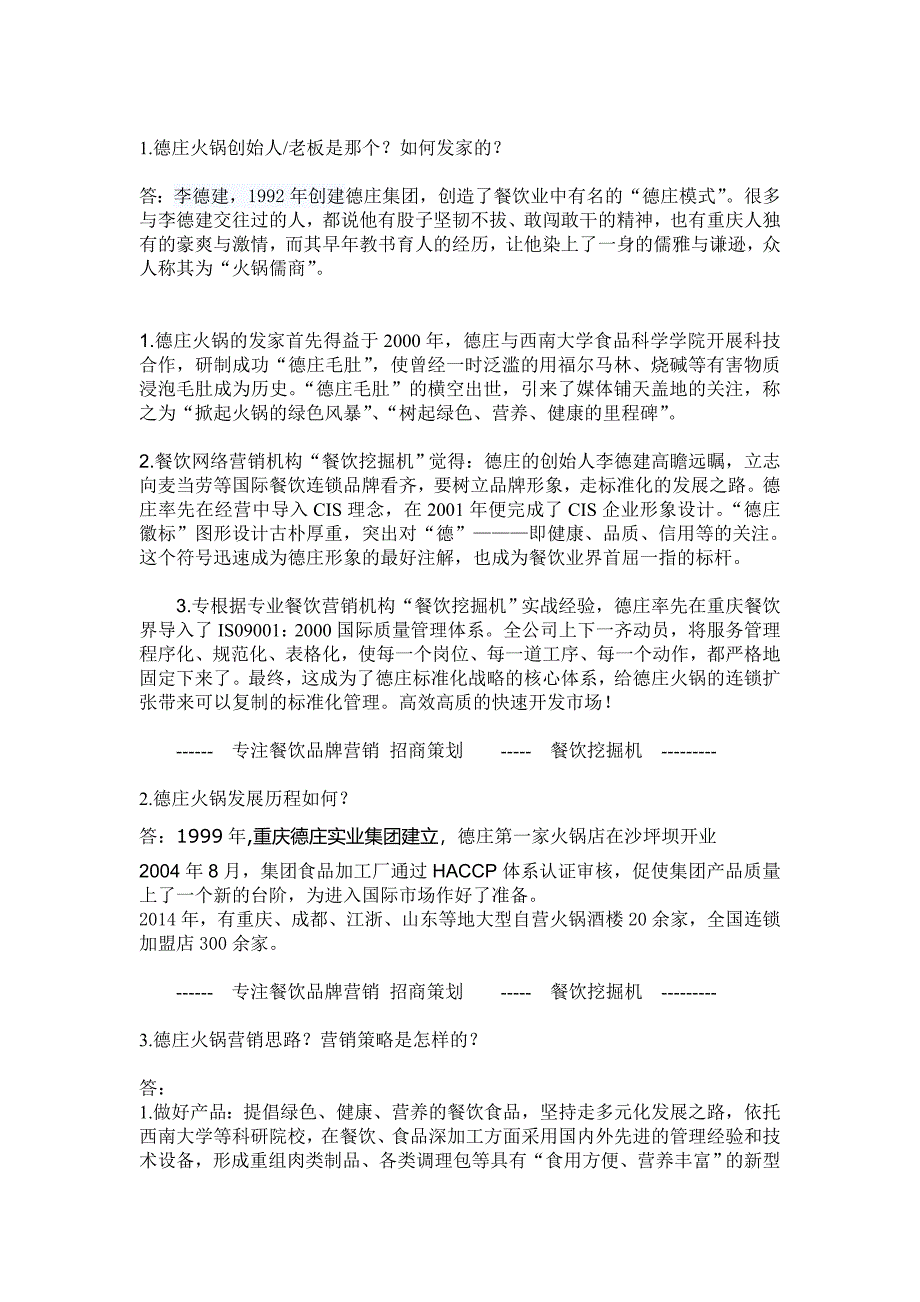 1.德庄火锅创始人/老板是那个？如何发家的？

答：李德建，1992 年创建德庄集团，创造了餐饮业中有名的“德庄模式”。很多与李德建交往过的人，都说他有股子坚韧不拔、敢闯敢干的精神，也有重庆人独有的豪爽与激情，而其早年教书育人的经历，让他染上了一身的儒雅与谦逊，众人称其为“火锅儒商”。

1.德庄火锅的发家首先得益于 2000 年，德庄与西南大学食品科学学院开展科技合作，研制成功“德庄毛肚”，使曾经一时泛滥的用福尔马林、烧碱等有害物质浸泡毛肚成为历史。“德庄毛肚”的横空出世，引来了媒体铺天盖地的关注，称之为“掀起火锅的绿色风暴”、“树起绿色、营养、健康的里程碑”。

2.餐饮网络营销机构“餐饮挖掘机”觉得：德庄的创始人李德建高瞻远瞩，立志向麦当劳等国际餐饮连锁品牌看齐，要树立品牌形象，走标准化的发展之路。德庄率先在经营中导入 CIS 理念，在 2001 年便完成了 CIS 企业形象设计。“德庄徽标”图形设计古朴厚重，突出对“德”———即健康、品质、信用等的关注。这个符号迅速成为德庄形象的最好注解，也成为餐饮业界首屈一指的标杆。

3.专根据专业餐饮营销机构“餐饮挖掘机”实战经验，德庄率先在重庆餐饮界导入了 IS09001：2000 国际质量管理体系。全公司上下一齐动员，将服务管理程序化、规范化、表格化，使每一个岗位、每一道工序、每一个动作，都严格地固定下来了。最终，这成为了德庄标准化战略的核心体系，给德庄火锅的连锁扩张带来可以复制的标准化管理。高效高质的快速开发市场！

------ 专注餐饮品牌营销 招商策划 ----- 餐饮挖掘机 ---------

2.德庄火锅发展历程如何？

答：1999 年,重庆德庄实业集团建立，德庄第一家火锅店在沙坪坝开业

2004 年 8 月，集团食品加工厂通过 HACCP 体系认证审核，促使集团产品质量上了一个新的台阶，为进入国际市场作好了准备。
2014 年，有重庆、成都、江浙、山东等地大型自营火锅酒楼 20 余家，全国连锁加盟店 300 余家。

------ 专注餐饮品牌营销 招商策划 ----- 餐饮挖掘机 ---------

3.德庄火锅营销思路？营销策略是怎样的？

答：
1.做好产品：提倡绿色、健康、营养的餐饮食品，坚持走多元化发展之路，依托西南大学等科研院校，在餐饮、食品深加工方面采用国内外先进的管理经验和技术设备，形成重组肉类制品、各类调理包等具有“食用方便、营养丰富”的新型